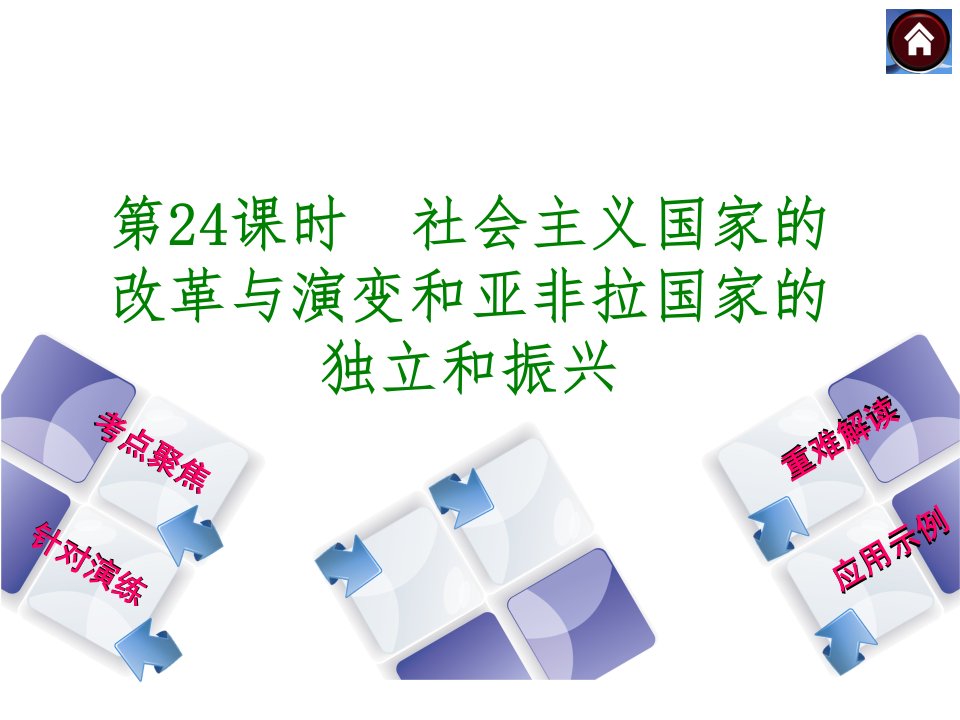 第24课时　社会主义国家的改革与演变和亚非拉国家的独立和振兴

考点聚焦

针对演练

重难解读

应用示例